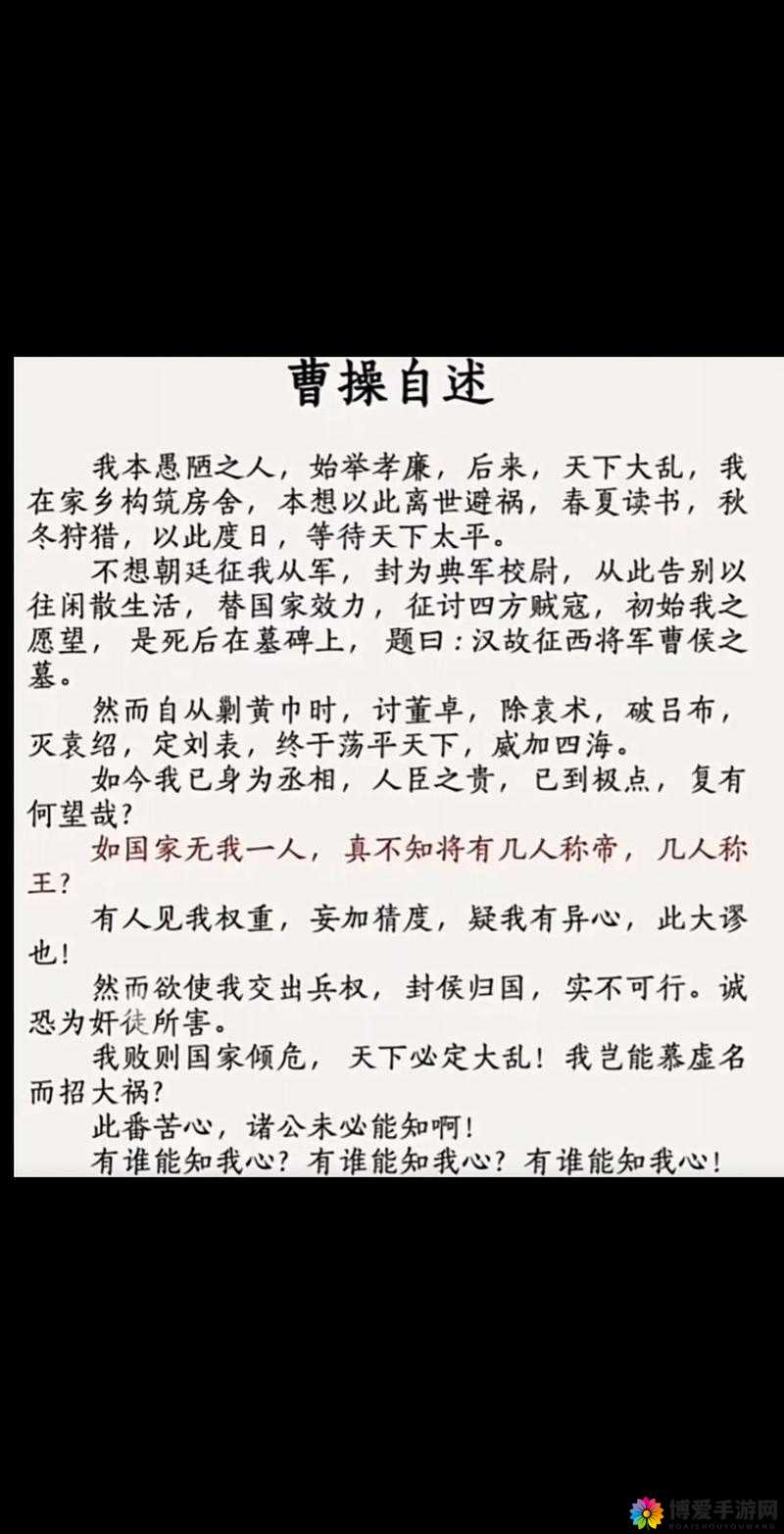 曹操自述

我本愚陋之人，始举孝廉，后来，天下大乱，我在家乡构筑房舍，本想以此离世避祸，春夏读书，秋冬狩猎，以此度日，等待天下太平。

不想朝廷征我从军，封为典军校尉，从此告别以往闲散生活，替国家效力，征讨四方贼寇，初始我之愿望，是死后在墓碑上，题曰：汉故征西将军曹侯之墓。

然而自从剿黄巾时，讨董卓，除袁术，破吕布，灭袁绍，定刘表，终于荡平天下，威加四海。

如今我已身为丞相，人臣之贵，已到极点，复有何望哉？

如国家无我一人，真不知将有几人称帝，几人称王？

有人见我权重，妄加猜度，疑我有异心，此大谬也！

然而欲使我交出兵权，封侯归国，实不可行。诚恐为奸徒所害。

我败则国家倾危，天下必定大乱！我岂能慕虚名而招大祸？

此番苦心，诸公未必能知啊！

有谁能知我心？有谁能知我心？有谁能知我心！

博爱手游网